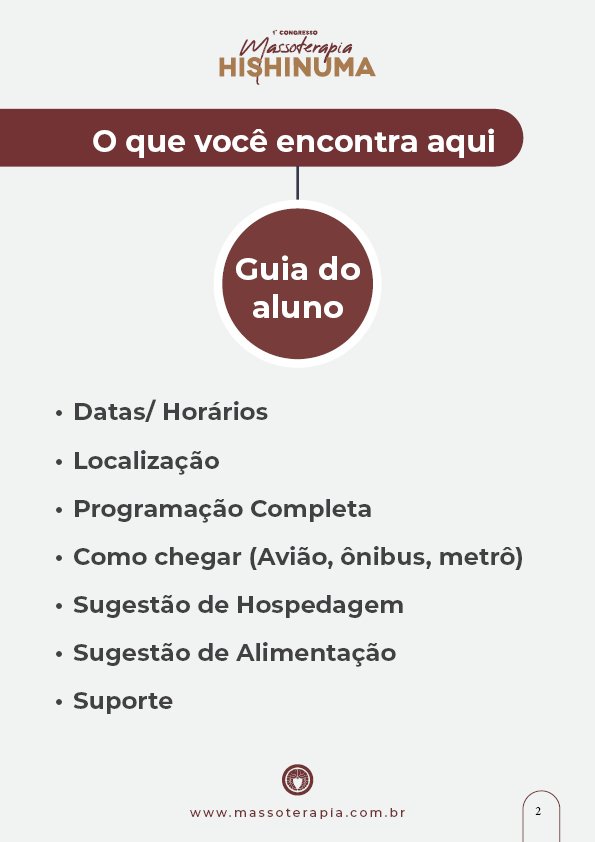 1º CONGRESSO
Massoterapia
HISHINUMA

O que você encontra aqui

Guia do aluno

• Datas/ Horários
• Localização
• Programação Completa
• Como chegar (Avião, ônibus, metrô)
• Sugestão de Hospedagem
• Sugestão de Alimentação
• Suporte

www.massoterapia.com.br

2